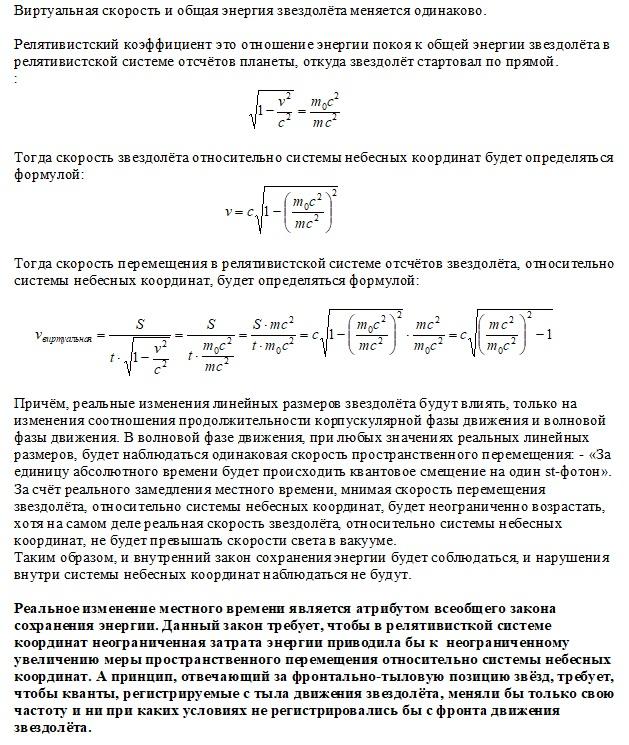 Виртуальная скорость и общая энергия звездолёта меняется одинаково.

Релятивистский коэффициент это отношение энергии покоя к общей энергии звездолёта в релятивистской системе отсчётов планеты, откуда звездолёт стартовал по прямой.
:

$\sqrt{1-\frac{v^2}{c^2}}=\frac{m_0c^2}{mc^2}$

Тогда скорость звездолёта относительно системы небесных координат будет определяться формулой:

$v=c\sqrt{1-\left(\frac{m_0c^2}{mc^2}\right)^2}$

Тогда скорость перемещения в релятивистской системе отсчётов звездолёта, относительно системы небесных координат, будет определяться формулой:

$v_{виртуальная}=\frac{S}{t\cdot\sqrt{1-\frac{v^2}{c^2}}}=\frac{S}{t\cdot\frac{m_0c^2}{mc^2}}=\frac{S\cdot mc^2}{t\cdot m_0c^2}=c\sqrt{1-\left(\frac{m_0c^2}{mc^2}\right)^2}\cdot\frac{mc^2}{m_0c^2}=c\sqrt{\left(\frac{mc^2}{m_0c^2}\right)^2-1}$

Причём, реальные изменения линейных размеров звездолёта будут влиять, только на изменения соотношения продолжительности корпускулярной фазы движения и волновой фазы движения. В волновой фазе движения, при любых значениях реальных линейных размеров, будет наблюдаться одинаковая скорость пространственного перемещения: - «За единицу абсолютного времени будет происходить квантовое смещение на один st-фотон».
За счёт реального замедления местного времени, мнимая скорость перемещения звездолёта, относительно системы небесных координат, будет неограниченно возрастать, хотя на самом деле реальная скорость звездолёта, относительно системы небесных координат, не будет превышать скорости света в вакууме.
Таким образом, и внутренний закон сохранения энергии будет соблюдаться, и нарушения внутри системы небесных координат наблюдаться не будут.

Реальное изменение местного времени является атрибутом всеобщего закона сохранения энергии. Данный закон требует, чтобы в релятивисткой системе координат неограниченная затрата энергии приводила бы к неограниченному увеличению меры пространственного перемещения относительно системы небесных координат. А принцип, отвечающий за фронтально-тыловую позицию звёзд, требует, чтобы кванты, регистрируемые с тыла движения звездолёта, меняли бы только свою частоту и ни при каких условиях не регистрировались бы с фронта движения звездолёта.